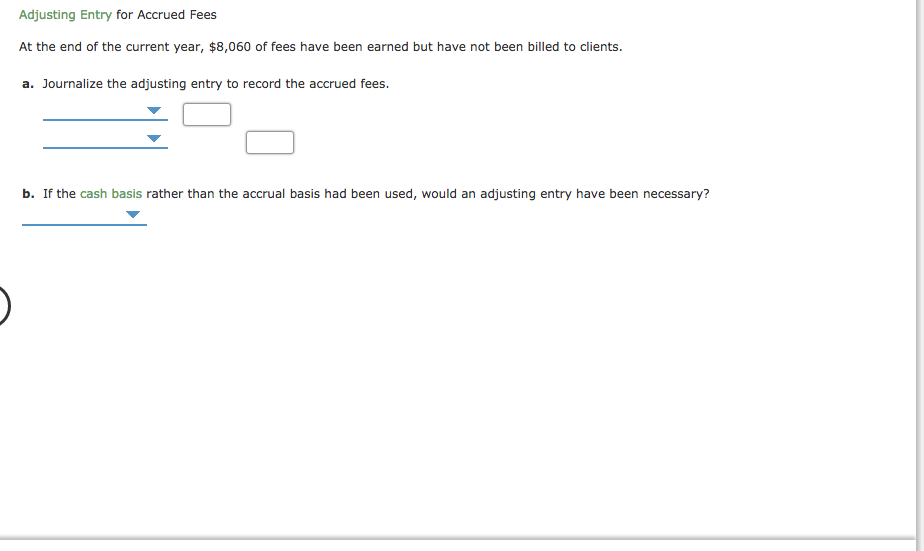 Adjusting Entry for Accrued Fees

At the end of the current year, $8,060 of fees have been earned but have not been billed to clients.

a. Journalize the adjusting entry to record the accrued fees.

b. If the cash basis rather than the accrual basis had been used, would an adjusting entry have been necessary?